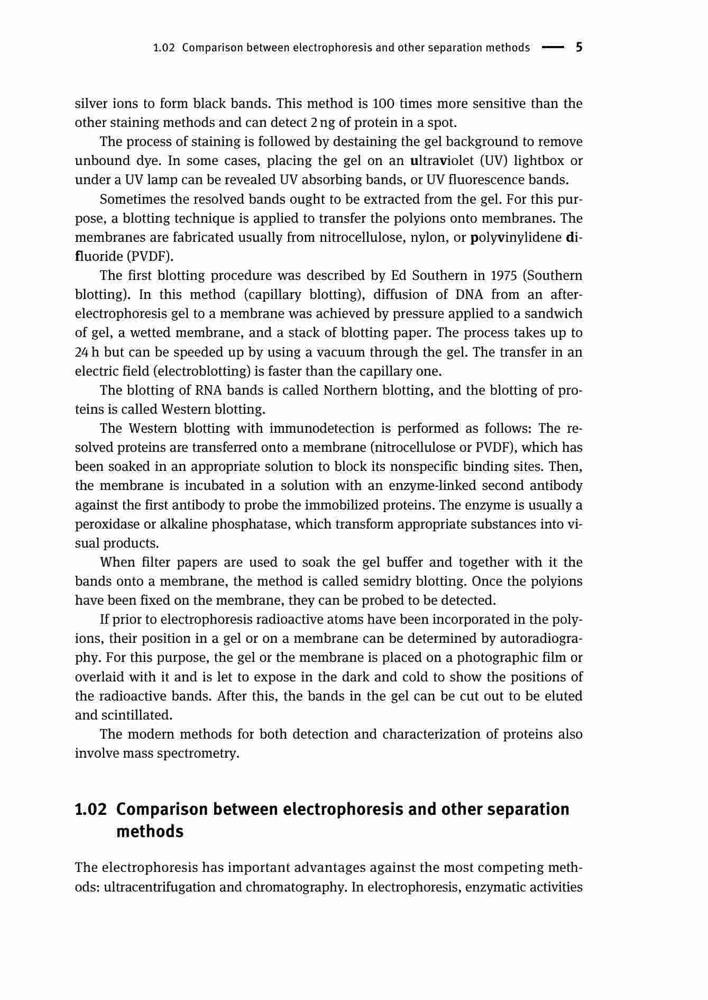 1.02 Comparison between electrophoresis and other separation methods — 5

silver ions to form black bands. This method is 100 times more sensitive than the other staining methods and can detect 2 ng of protein in a spot.

The process of staining is followed by destaining the gel background to remove unbound dye. In some cases, placing the gel on an ultraviolet (UV) lightbox or under a UV lamp can be revealed UV absorbing bands, or UV fluorescence bands.

Sometimes the resolved bands ought to be extracted from the gel. For this purpose, a blotting technique is applied to transfer the polyions onto membranes. The membranes are fabricated usually from nitrocellulose, nylon, or polyvinylidene difluoride (PVDF).

The first blotting procedure was described by Ed Southern in 1975 (Southern blotting). In this method (capillary blotting), diffusion of DNA from an after-electrophoresis gel to a membrane was achieved by pressure applied to a sandwich of gel, a wetted membrane, and a stack of blotting paper. The process takes up to 24 h but can be speeded up by using a vacuum through the gel. The transfer in an electric field (electroblotting) is faster than the capillary one.

The blotting of RNA bands is called Northern blotting, and the blotting of proteins is called Western blotting.

The Western blotting with immunodetection is performed as follows: The resolved proteins are transferred onto a membrane (nitrocellulose or PVDF), which has been soaked in an appropriate solution to block its nonspecific binding sites. Then, the membrane is incubated in a solution with an enzyme-linked second antibody against the first antibody to probe the immobilized proteins. The enzyme is usually a peroxidase or alkaline phosphatase, which transform appropriate substances into visual products.

When filter papers are used to soak the gel buffer and together with it the bands onto a membrane, the method is called semidry blotting. Once the polyions have been fixed on the membrane, they can be probed to be detected.

If prior to electrophoresis radioactive atoms have been incorporated in the polyions, their position in a gel or on a membrane can be determined by autoradiography. For this purpose, the gel or the membrane is placed on a photographic film or overlaid with it and is let to expose in the dark and cold to show the positions of the radioactive bands. After this, the bands in the gel can be cut out to be eluted and scintillated.

The modern methods for both detection and characterization of proteins also involve mass spectrometry.

1.02 Comparison between electrophoresis and other separation methods

The electrophoresis has important advantages against the most competing methods: ultracentrifugation and chromatography. In electrophoresis, enzymatic activities